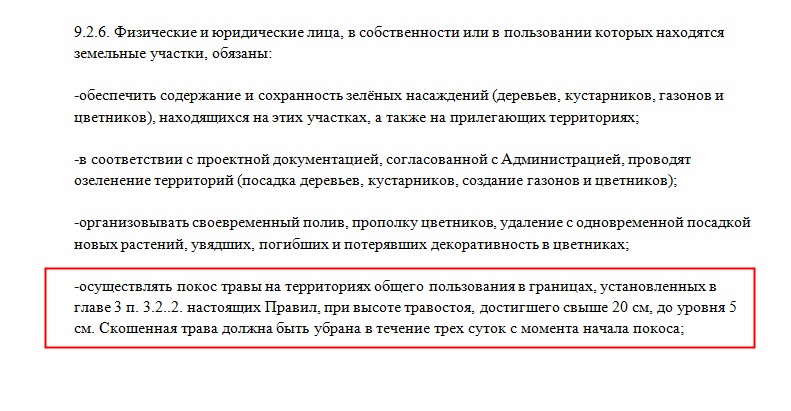 9.2.6. Физические и юридические лица, в собственности или в пользовании которых находятся земельные участки, обязаны:

-обеспечить содержание и сохранность зелёных насаждений (деревьев, кустарников, газонов и цветников), находящихся на этих участках, а также на прилегающих территориях;

-в соответствии с проектной документацией, согласованной с Администрацией, проводят озеленение территорий (посадка деревьев, кустарников, создание газонов и цветников);

-организовывать своевременный полив, прополку цветников, удаление с одновременной посадкой новых растений, увядших, погибших и потерявших декоративность в цветниках;

-осуществлять покос травы на территориях общего пользования в границах, установленных в главе 3 п. 3.2..2. настоящих Правил, при высоте травостоя, достигшего свыше 20 см, до уровня 5 см. Скошенная трава должна быть убрана в течение трех суток с момента начала покоса;